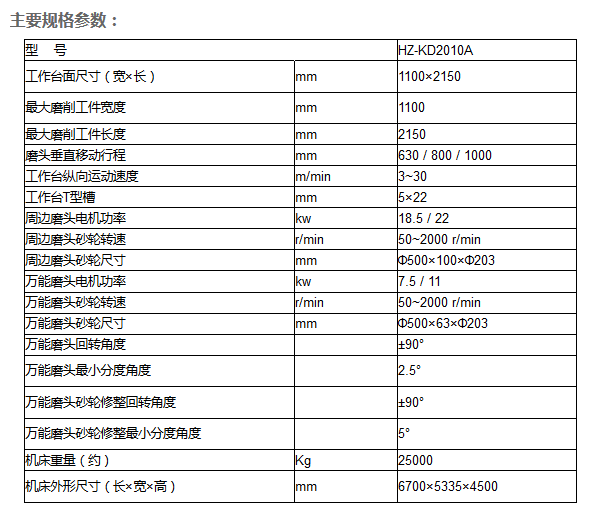 主要规格参数：

| 型　号 | | HZ-KD2010A |
|---|---|---|
| 工作台面尺寸（宽×长） | mm | 1100×2150 |
| 最大磨削工件宽度 | mm | 1100 |
| 最大磨削工件长度 | mm | 2150 |
| 磨头垂直移动行程 | mm | 630 / 800 / 1000 |
| 工作台纵向运动速度 | m/min | 3~30 |
| 工作台T型槽 | mm | 5×22 |
| 周边磨头电机功率 | kw | 18.5 / 22 |
| 周边磨头砂轮转速 | r/min | 50~2000 r/min |
| 周边磨头砂轮尺寸 | mm | Φ500×100×Φ203 |
| 万能磨头电机功率 | kw | 7.5 / 11 |
| 万能磨头砂轮转速 | r/min | 50~2000 r/min |
| 万能磨头砂轮尺寸 | mm | Φ500×63×Φ203 |
| 万能磨头回转角度 | | ±90° |
| 万能磨头最小分度角度 | | 2.5° |
| 万能磨头砂轮修整回转角度 | | ±90° |
| 万能磨头砂轮修整最小分度角度 | | 5° |
| 机床重量（约） | Kg | 25000 |
| 机床外形尺寸（长×宽×高） | mm | 6700×5335×4500 |